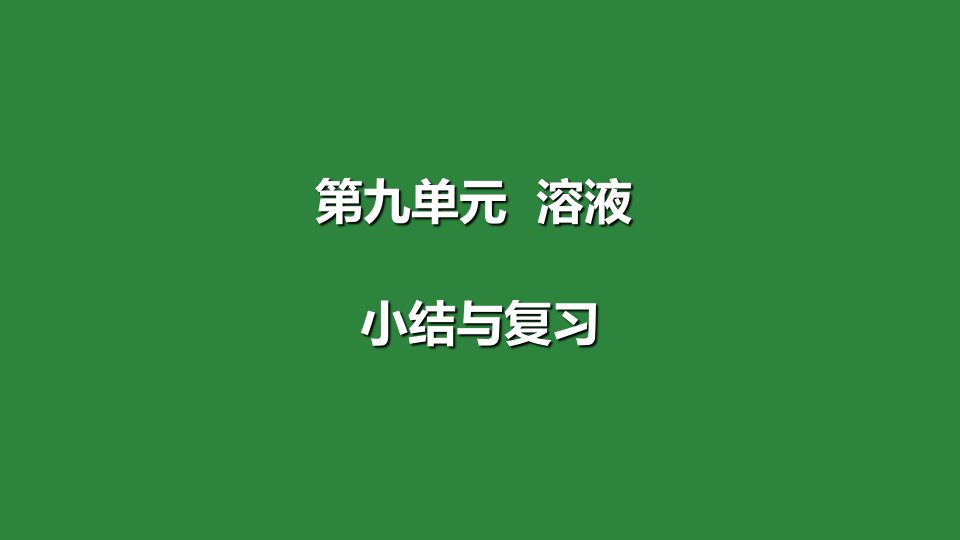 第九单元　溶液

小结与复习